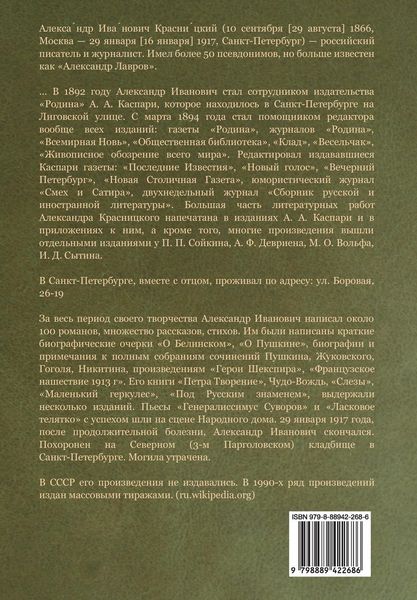 Алекса́ндр Ива́нович Красни́цкий (10 сентября [29 августа] 1866, Москва — 29 января [16 января] 1917, Санкт-Петербург) — российский писатель и журналист. Имел более 50 псевдонимов, но больше известен как «Александр Лавров».

... В 1892 году Александр Иванович стал сотрудником издательства «Родина» А. А. Каспари, которое находилось в Санкт-Петербурге на Лиговской улице. С марта 1894 года стал помощником редактора вообще всех изданий: газеты «Родина», журналов «Родина», «Всемирная Новь», «Общественная библиотека», «Клад», «Весельчак», «Живописное обозрение всего мира». Редактировал издававшиеся Каспари газеты: «Последние Известия», «Новый голос», «Вечерний Петербург», «Новая Столичная Газета», юмористический журнал «Смех и Сатира», двухнедельный журнал «Сборник русской и иностранной литературы». Большая часть литературных работ Александра Красницкого напечатана в изданиях А. А. Каспари и в приложениях к ним, а кроме того, многие произведения вышли отдельными изданиями у П. П. Сойкина, А. Ф. Девриена, М. О. Вольфа, И. Д. Сытина.

В Санкт-Петербурге, вместе с отцом, проживал по адресу: ул. Боровая, 26-19

За весь период своего творчества Александр Иванович написал около 100 романов, множество рассказов, стихов. Им были написаны краткие биографические очерки «О Белинском», «О Пушкине», биографии и примечания к полным собраниям сочинений Пушкина, Жуковского, Гоголя, Никитина, произведениям «Герои Шекспира», «Французское нашествие 1913 г». Его книги «Петра Творение», Чудо-Вождь, «Слезы», «Маленький геркулес», «Под Русским знаменем», выдержали несколько изданий. Пьесы «Генералиссимус Суворов» и «Ласковое телятко» с успехом шли на сцене Народного дома. 29 января 1917 года, после продолжительной болезни, Александр Иванович скончался. Похоронен на Северном (3-м Парголовском) кладбище в Санкт-Петербурге. Могила утрачена.

В СССР его произведения не издавались. В 1990-х ряд произведений издан массовыми тиражами. (ru.wikipedia.org)

ISBN 979-8-88942-268-6

9 798889 422686